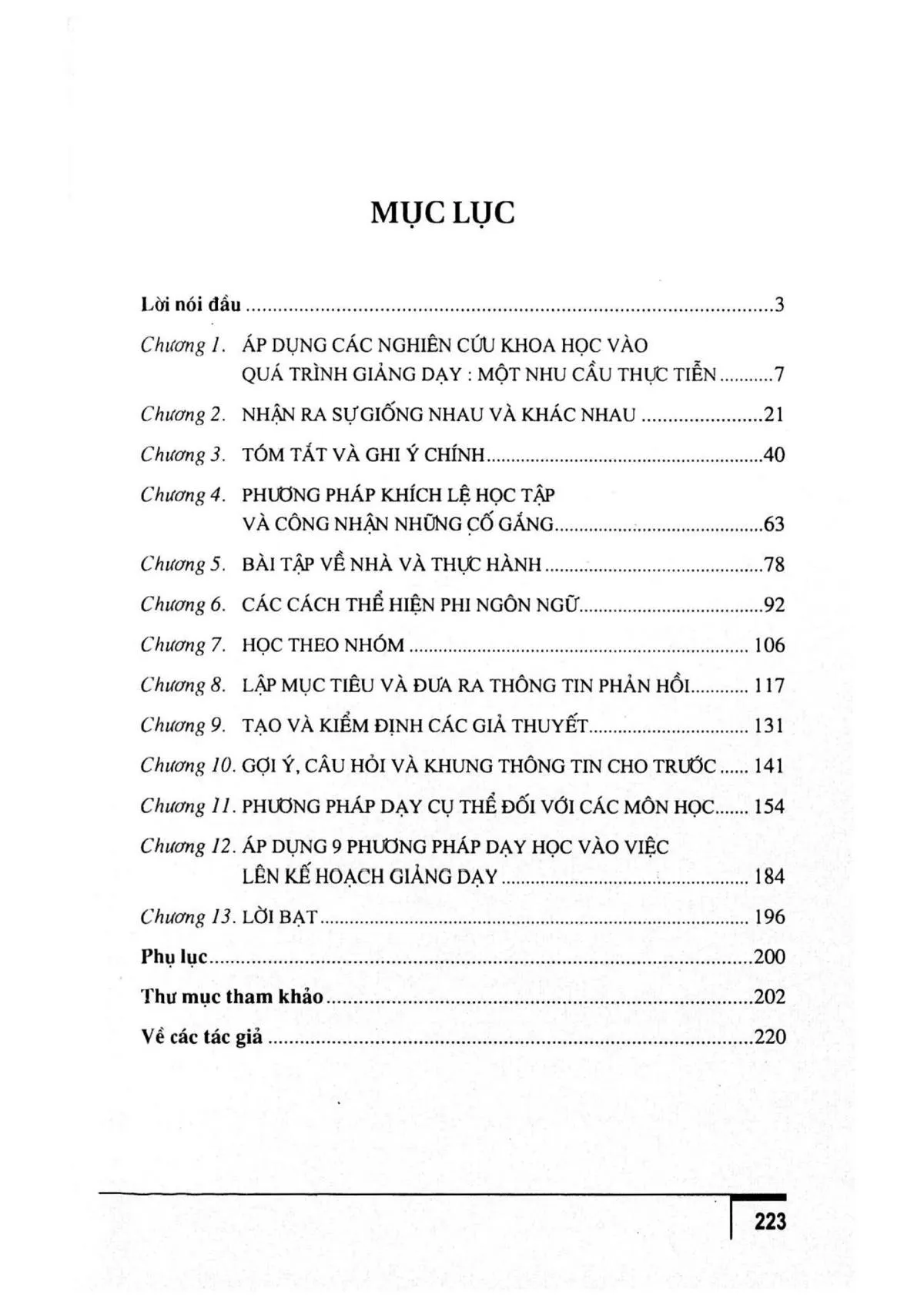 MỤC LỤC

Lời nói đầu 3

Chương 1. ÁP DỤNG CÁC NGHIÊN CỨU KHOA HỌC VÀO QUÁ TRÌNH GIẢNG DẠY : MỘT NHU CẦU THỰC TIỄN 7

Chương 2. NHẬN RA SỰ GIỐNG NHAU VÀ KHÁC NHAU 21

Chương 3. TÓM TẮT VÀ GHI Ý CHÍNH 40

Chương 4. PHƯƠNG PHÁP KHÍCH LỆ HỌC TẬP VÀ CÔNG NHẬN NHỮNG CỐ GẮNG 63

Chương 5. BÀI TẬP VỀ NHÀ VÀ THỰC HÀNH 78

Chương 6. CÁC CÁCH THỂ HIỆN PHI NGÔN NGỮ 92

Chương 7. HỌC THEO NHÓM 106

Chương 8. LẬP MỤC TIÊU VÀ ĐƯA RA THÔNG TIN PHẢN HỒI 117

Chương 9. TẠO VÀ KIỂM ĐỊNH CÁC GIẢ THUYẾT 131

Chương 10. GỢI Ý, CÂU HỎI VÀ KHUNG THÔNG TIN CHO TRƯỚC 141

Chương 11. PHƯƠNG PHÁP DẠY CỤ THỂ ĐỐI VỚI CÁC MÔN HỌC 154

Chương 12. ÁP DỤNG 9 PHƯƠNG PHÁP DẠY HỌC VÀO VIỆC LÊN KẾ HOẠCH GIẢNG DẠY 184

Chương 13. LỜI BẠT 196

Phụ lục 200

Thư mục tham khảo 202

Về các tác giả 220

223